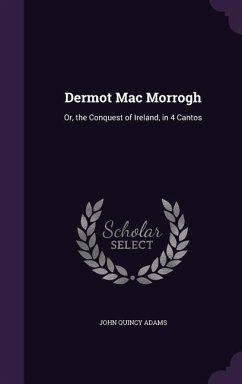 Dermot Mac Morrogh

Or, the Conquest of Ireland, in 4 Cantos

Scholar SELECT

JOHN QUINCY ADAMS